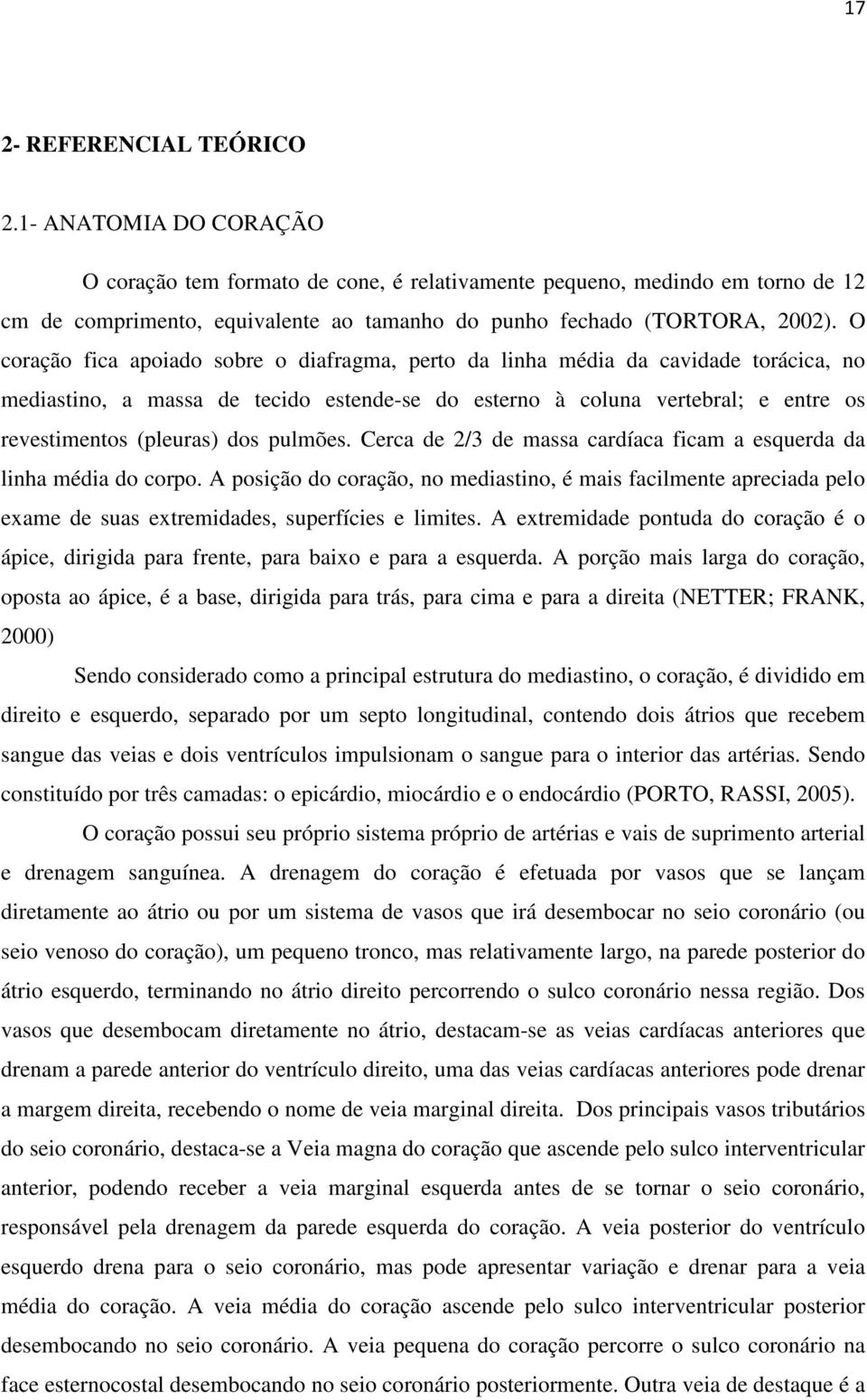 17

2- REFERENCIAL TEÓRICO

2.1- ANATOMIA DO CORAÇÃO

O coração tem formato de cone, é relativamente pequeno, medindo em torno de 12 cm de comprimento, equivalente ao tamanho do punho fechado (TORTORA, 2002). O coração fica apoiado sobre o diafragma, perto da linha média da cavidade torácica, no mediastino, a massa de tecido estende-se do esterno à coluna vertebral; e entre os revestimentos (pleuras) dos pulmões. Cerca de 2/3 de massa cardíaca ficam a esquerda da linha média do corpo. A posição do coração, no mediastino, é mais facilmente apreciada pelo exame de suas extremidades, superfícies e limites. A extremidade pontuda do coração é o ápice, dirigida para frente, para baixo e para a esquerda. A porção mais larga do coração, oposta ao ápice, é a base, dirigida para trás, para cima e para a direita (NETTER; FRANK, 2000)

Sendo considerado como a principal estrutura do mediastino, o coração, é dividido em direito e esquerdo, separado por um septo longitudinal, contendo dois átrios que recebem sangue das veias e dois ventrículos impulsionam o sangue para o interior das artérias. Sendo constituído por três camadas: o epicárdio, miocárdio e o endocárdio (PORTO, RASSI, 2005).

O coração possui seu próprio sistema próprio de artérias e vais de suprimento arterial e drenagem sanguínea. A drenagem do coração é efetuada por vasos que se lançam diretamente ao átrio ou por um sistema de vasos que irá desembocar no seio coronário (ou seio venoso do coração), um pequeno tronco, mas relativamente largo, na parede posterior do átrio esquerdo, terminando no átrio direito percorrendo o sulco coronário nessa região. Dos vasos que desembocam diretamente no átrio, destacam-se as veias cardíacas anteriores que drenam a parede anterior do ventrículo direito, uma das veias cardíacas anteriores pode drenar a margem direita, recebendo o nome de veia marginal direita. Dos principais vasos tributários do seio coronário, destaca-se a Veia magna do coração que ascende pelo sulco interventricular anterior, podendo receber a veia marginal esquerda antes de se tornar o seio coronário, responsável pela drenagem da parede esquerda do coração. A veia posterior do ventrículo esquerdo drena para o seio coronário, mas pode apresentar variação e drenar para a veia média do coração. A veia média do coração ascende pelo sulco interventricular posterior desembocando no seio coronário. A veia pequena do coração percorre o sulco coronário na face esternocostal desembocando no seio coronário posteriormente. Outra veia de destaque é a